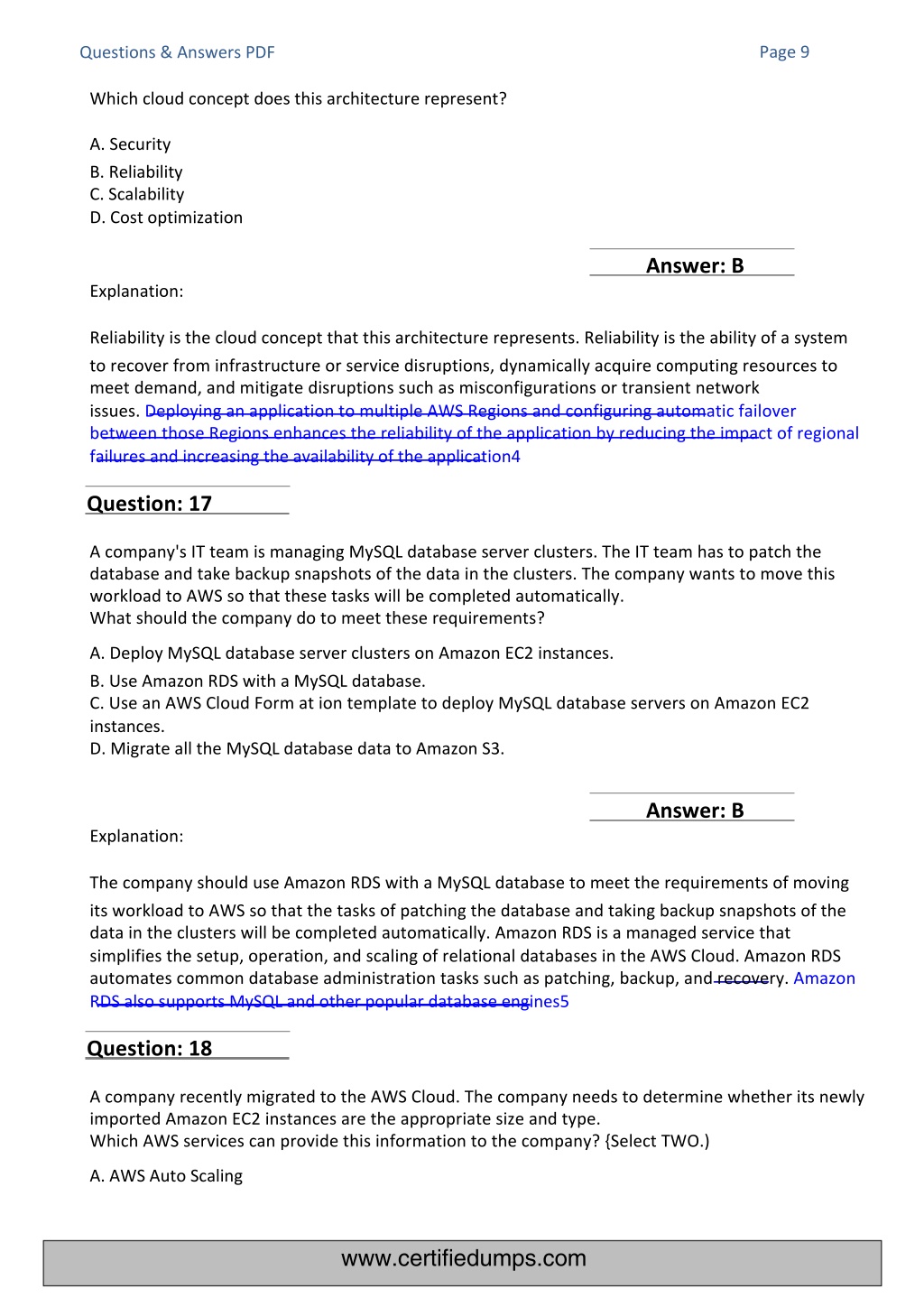 Questions & Answers PDF Page 9

Which cloud concept does this architecture represent?

A. Security
B. Reliability
C. Scalability
D. Cost optimization

Answer: B

Explanation:

Reliability is the cloud concept that this architecture represents. Reliability is the ability of a system to recover from infrastructure or service disruptions, dynamically acquire computing resources to meet demand, and mitigate disruptions such as misconfigurations or transient network issues. Deploying an application to multiple AWS Regions and configuring automatic failover between those Regions enhances the reliability of the application by reducing the impact of regional failures and increasing the availability of the application4

Question: 17

A company's IT team is managing MySQL database server clusters. The IT team has to patch the database and take backup snapshots of the data in the clusters. The company wants to move this workload to AWS so that these tasks will be completed automatically.
What should the company do to meet these requirements?

A. Deploy MySQL database server clusters on Amazon EC2 instances.
B. Use Amazon RDS with a MySQL database.
C. Use an AWS Cloud Form at ion template to deploy MySQL database servers on Amazon EC2 instances.
D. Migrate all the MySQL database data to Amazon S3.

Answer: B

Explanation:

The company should use Amazon RDS with a MySQL database to meet the requirements of moving its workload to AWS so that the tasks of patching the database and taking backup snapshots of the data in the clusters will be completed automatically. Amazon RDS is a managed service that simplifies the setup, operation, and scaling of relational databases in the AWS Cloud. Amazon RDS automates common database administration tasks such as patching, backup, and recovery. Amazon RDS also supports MySQL and other popular database engines5

Question: 18

A company recently migrated to the AWS Cloud. The company needs to determine whether its newly imported Amazon EC2 instances are the appropriate size and type.
Which AWS services can provide this information to the company? {Select TWO.)

A. AWS Auto Scaling

www.certifiedumps.com